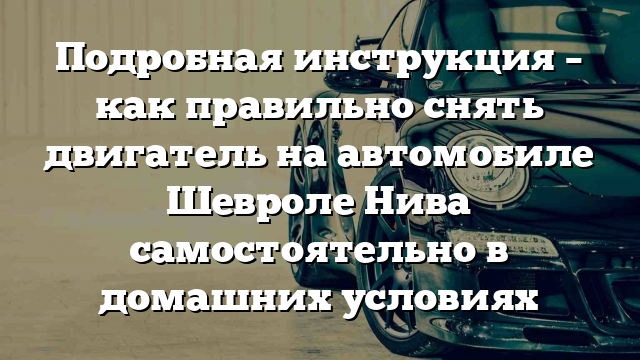 Подробная инструкция – как правильно снять двигатель на автомобиле Шевроле Нива самостоятельно в домашних условиях